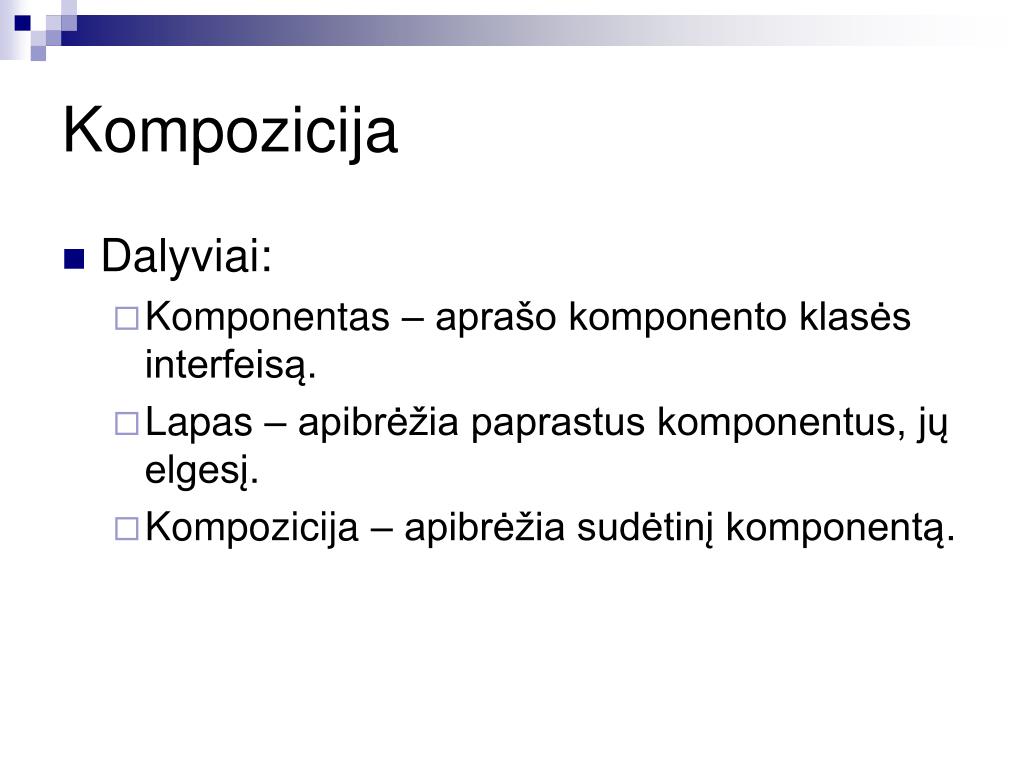 Kompozicija

Dalyviai:

Komponentas – aprašo komponento klasės interfeisą.

Lapas – apibrėžia paprastus komponentus, jų elgesį.

Kompozicija – apibrėžia sudėtinį komponentą.